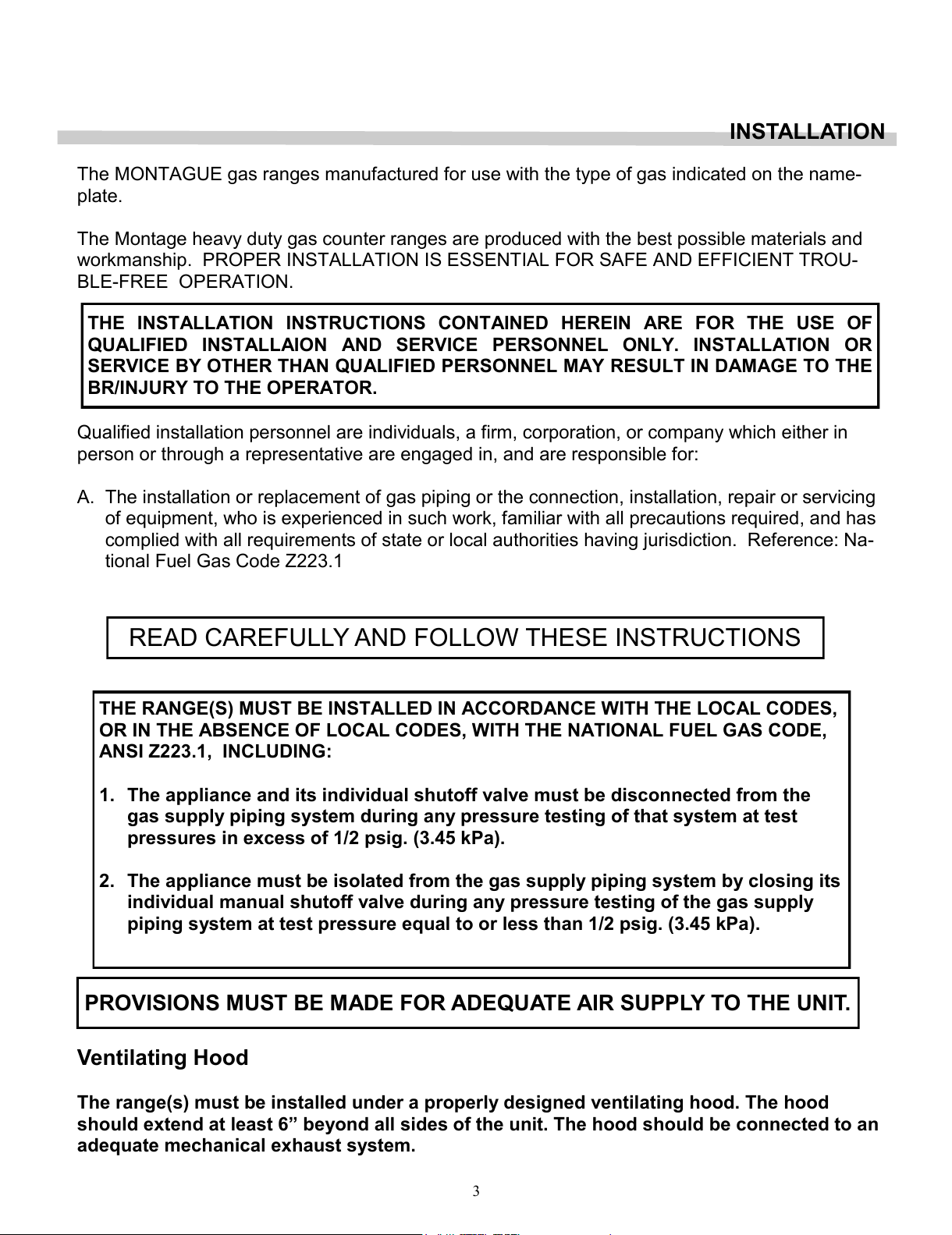 INSTALLATION

The MONTAGUE gas ranges manufactured for use with the type of gas indicated on the nameplate.

The Montage heavy duty gas counter ranges are produced with the best possible materials and workmanship. PROPER INSTALLATION IS ESSENTIAL FOR SAFE AND EFFICIENT TROUBLE-FREE OPERATION.

THE INSTALLATION INSTRUCTIONS CONTAINED HEREIN ARE FOR THE USE OF QUALIFIED INSTALLAION AND SERVICE PERSONNEL ONLY. INSTALLATION OR SERVICE BY OTHER THAN QUALIFIED PERSONNEL MAY RESULT IN DAMAGE TO THE BR/INJURY TO THE OPERATOR.

Qualified installation personnel are individuals, a firm, corporation, or company which either in person or through a representative are engaged in, and are responsible for:

A. The installation or replacement of gas piping or the connection, installation, repair or servicing of equipment, who is experienced in such work, familiar with all precautions required, and has complied with all requirements of state or local authorities having jurisdiction. Reference: National Fuel Gas Code Z223.1

READ CAREFULLY AND FOLLOW THESE INSTRUCTIONS

THE RANGE(S) MUST BE INSTALLED IN ACCORDANCE WITH THE LOCAL CODES, OR IN THE ABSENCE OF LOCAL CODES, WITH THE NATIONAL FUEL GAS CODE, ANSI Z223.1, INCLUDING:

1. The appliance and its individual shutoff valve must be disconnected from the gas supply piping system during any pressure testing of that system at test pressures in excess of 1/2 psig. (3.45 kPa).

2. The appliance must be isolated from the gas supply piping system by closing its individual manual shutoff valve during any pressure testing of the gas supply piping system at test pressure equal to or less than 1/2 psig. (3.45 kPa).

PROVISIONS MUST BE MADE FOR ADEQUATE AIR SUPPLY TO THE UNIT.

Ventilating Hood

The range(s) must be installed under a properly designed ventilating hood. The hood should extend at least 6” beyond all sides of the unit. The hood should be connected to an adequate mechanical exhaust system.

3